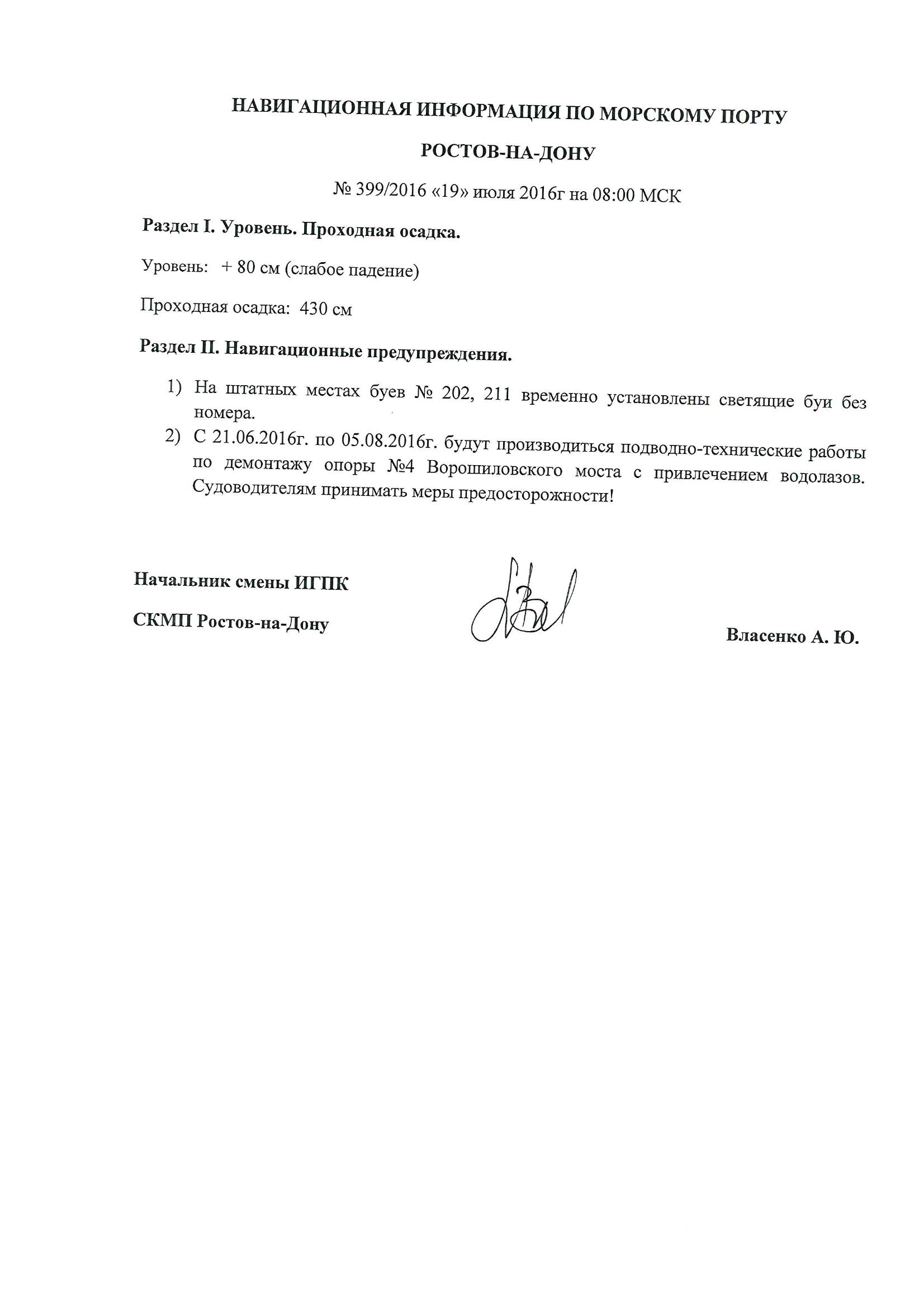 НАВИГАЦИОННАЯ ИНФОРМАЦИЯ ПО МОРСКОМУ ПОРТУ

РОСТОВ-НА-ДОНУ

№ 399/2016 «19» июля 2016г на 08:00 МСК

Раздел I. Уровень. Проходная осадка.

Уровень: + 80 см (слабое падение)

Проходная осадка: 430 см

Раздел II. Навигационные предупреждения.

1) На штатных местах буев № 202, 211 временно установлены светящие буи без номера.

2) С 21.06.2016г. по 05.08.2016г. будут производиться подводно-технические работы по демонтажу опоры №4 Ворошиловского моста с привлечением водолазов. Судоводителям принимать меры предосторожности!

Начальник смены ИГПК

СКМП Ростов-на-Дону

Власенко А. Ю.